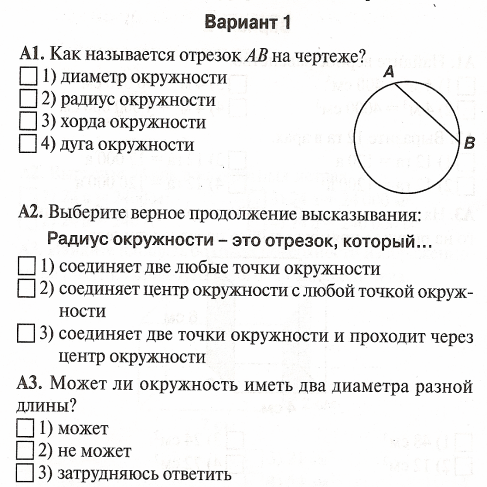 Вариант 1

А1. Как называется отрезок $AB$ на чертеже?
1) диаметр окружности
2) радиус окружности
3) хорда окружности
4) дуга окружности

A

B

А2. Выберите верное продолжение высказывания:
Радиус окружности – это отрезок, который…
1) соединяет две любые точки окружности
2) соединяет центр окружности с любой точкой окружности
3) соединяет две точки окружности и проходит через центр окружности

А3. Может ли окружность иметь два диаметра разной длины?
1) может
2) не может
3) затрудняюсь ответить